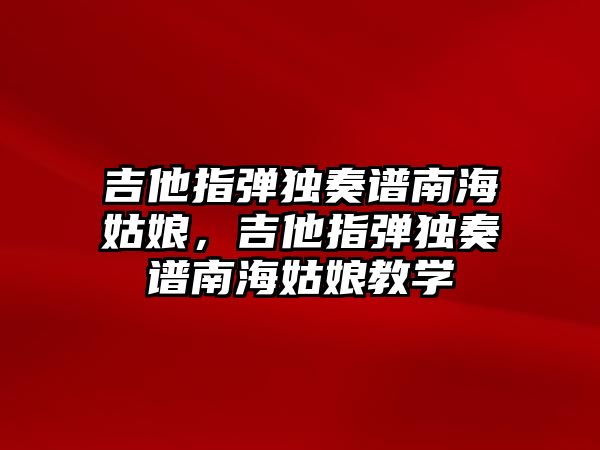 吉他指弹独奏谱南海姑娘，吉他指弹独奏谱南海姑娘教学